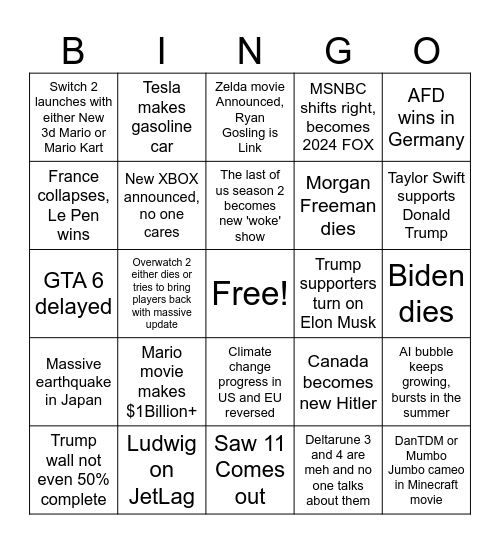 | B | I | N | G | O |
|---|---|---|---|---|
| Switch 2 launches with either New 3d Mario or Mario Kart | Tesla makes gasoline car | Zelda movie Announced, Ryan Gosling is Link | MSNBC shifts right, becomes 2024 FOX | AFD wins in Germany |
| France collapses, Le Pen wins | New XBOX announced, no one cares | The last of us season 2 becomes new 'woke' show | Morgan Freeman dies | Taylor Swift supports Donald Trump |
| GTA 6 delayed | Overwatch 2 either dies or tries to bring players back with massive update | Free! | Trump supporters turn on Elon Musk | Biden dies |
| Massive earthquake in Japan | Mario movie makes $1Billion+ | Climate change progress in US and EU reversed | Canada becomes new Hitler | AI bubble keeps growing, bursts in the summer |
| Trump wall not even 50% complete | Ludwig on JetLag | Saw 11 Comes out | Deltarune 3 and 4 are meh and no one talks about them | DanTDM or Mumbo Jumbo cameo in Minecraft movie |